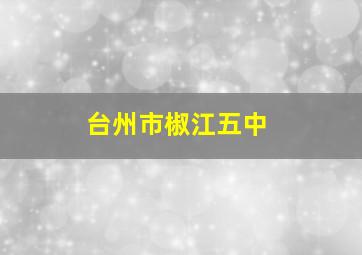 台州市椒江五中